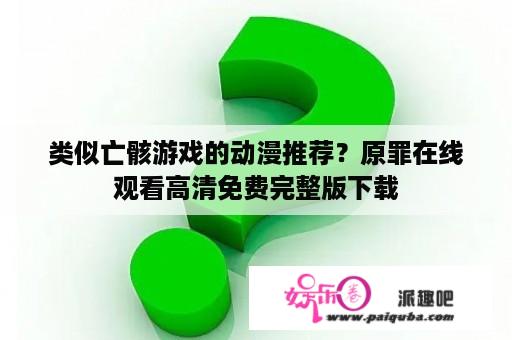 类似亡骸游戏的动漫推荐？原罪在线观看高清免费完整版下载

娱乐圈 派趣吧
www.paiquba.com